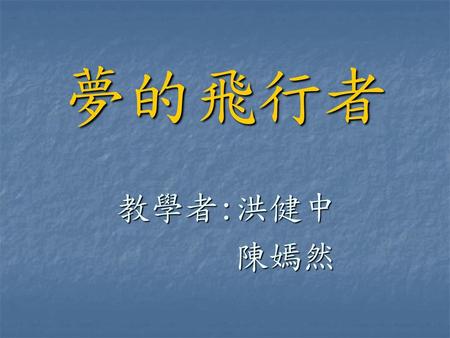 夢的飛行者

教學者:洪健中
陳嫣然